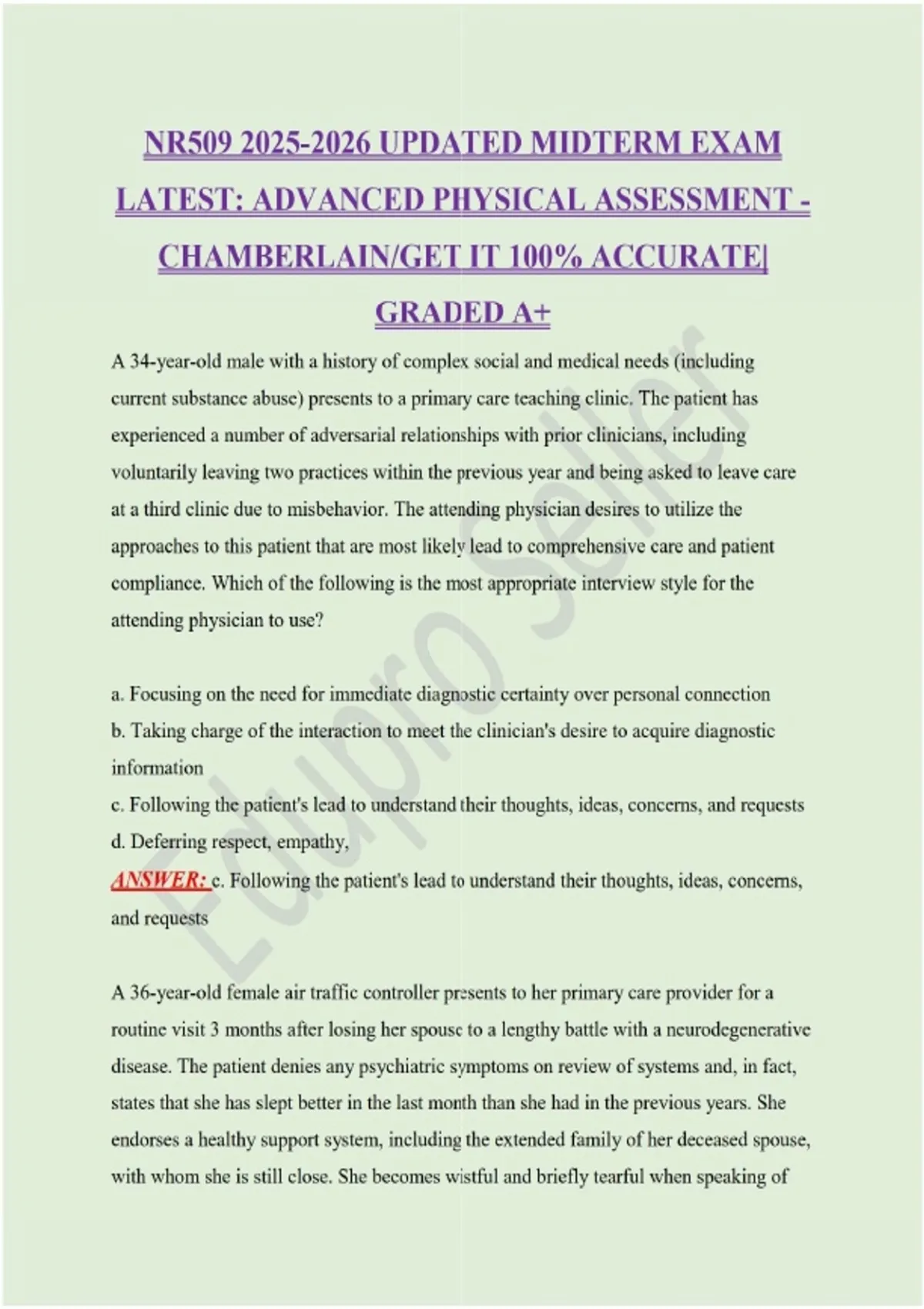 NR509 2025-2026 UPDATED MIDTERM EXAM LATEST: ADVANCED PHYSICAL ASSESSMENT - CHAMBERLAIN/GET IT 100% ACCURATE| GRADED A+

A 34-year-old male with a history of complex social and medical needs (including current substance abuse) presents to a primary care teaching clinic. The patient has experienced a number of adversarial relationships with prior clinicians, including voluntarily leaving two practices within the previous year and being asked to leave care at a third clinic due to misbehavior. The attending physician desires to utilize the approaches to this patient that are most likely lead to comprehensive care and patient compliance. Which of the following is the most appropriate interview style for the attending physician to use?

a. Focusing on the need for immediate diagnostic certainty over personal connection
b. Taking charge of the interaction to meet the clinician's desire to acquire diagnostic information
c. Following the patient's lead to understand their thoughts, ideas, concerns, and requests
d. Deferring respect, empathy,
ANSWER: c. Following the patient's lead to understand their thoughts, ideas, concerns, and requests

A 36-year-old female air traffic controller presents to her primary care provider for a routine visit 3 months after losing her spouse to a lengthy battle with a neurodegenerative disease. The patient denies any psychiatric symptoms on review of systems and, in fact, states that she has slept better in the last month than she had in the previous years. She endorses a healthy support system, including the extended family of her deceased spouse, with whom she is still close. She becomes wistful and briefly tearful when speaking of

Edupro Seller